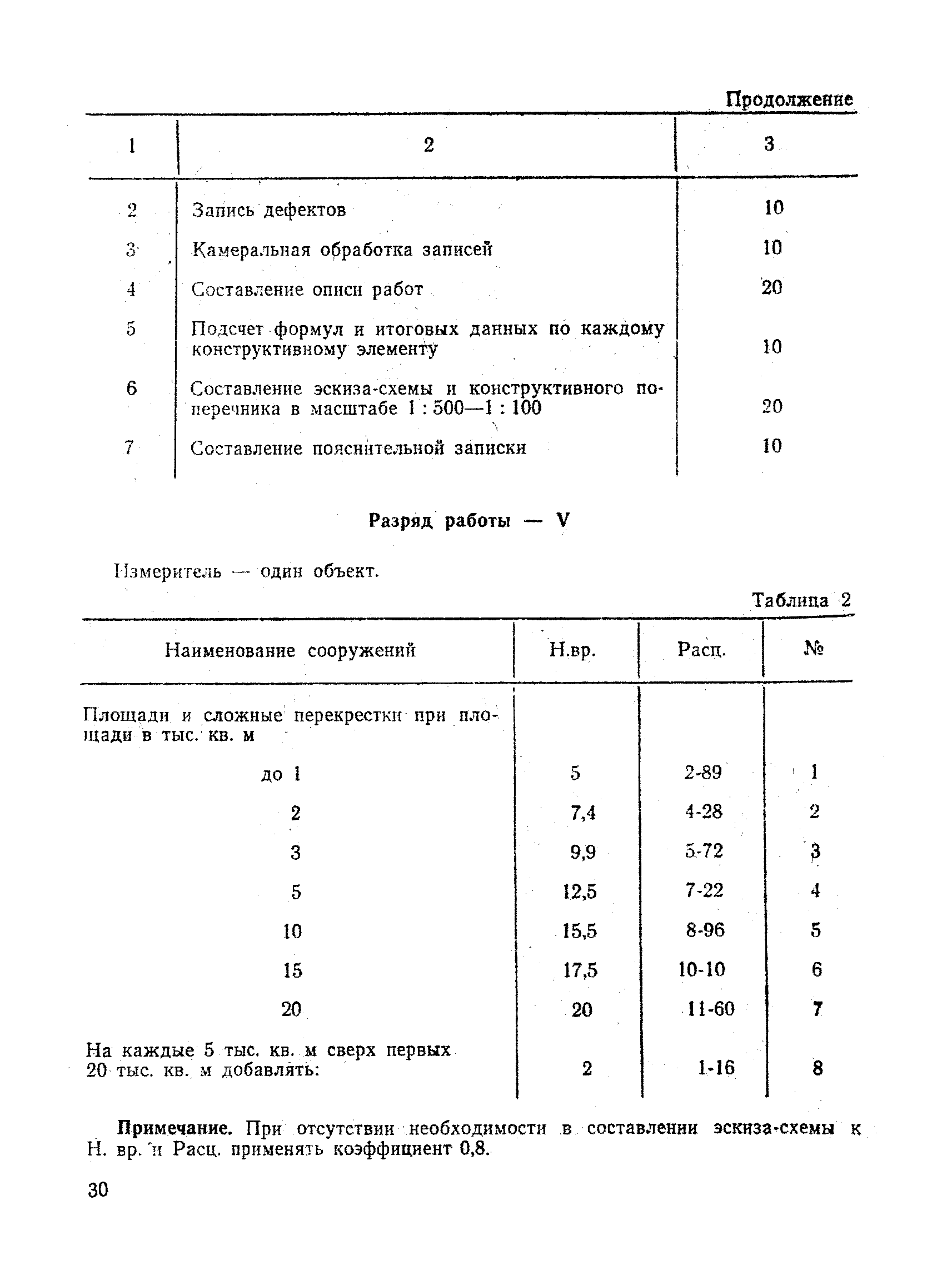 Продолжение

| 1 | 2 | 3 |
|---|---|---|
| 2 | Запись дефектов | 10 |
| 3 | Камеральная обработка записей | 10 |
| 4 | Составление описи работ | 20 |
| 5 | Подсчет формул и итоговых данных по каждому конструктивному элементу | 10 |
| 6 | Составление эскиза-схемы и конструктивного поперечника в масштабе 1 : 500—1 : 100 | 20 |
| 7 | Составление пояснительной записки | 10 |

Разряд работы — V

Измеритель — один объект.

Таблица 2

| Наименование сооружений | Н.вр. | Расц. | № |
|---|---|---|---|
| Площади и сложные перекрестки при площади в тыс. кв. м | | | |
| до 1 | 5 | 2-89 | 1 |
| 2 | 7,4 | 4-28 | 2 |
| 3 | 9,9 | 5-72 | 3 |
| 5 | 12,5 | 7-22 | 4 |
| 10 | 15,5 | 8-96 | 5 |
| 15 | 17,5 | 10-10 | 6 |
| 20 | 20 | 11-60 | 7 |
| На каждые 5 тыс. кв. м сверх первых 20 тыс. кв. м добавлять: | 2 | 1-16 | 8 |

Примечание. При отсутствии необходимости в составлении эскиза-схемы к Н. вр. и Расц. применять коэффициент 0,8.

30